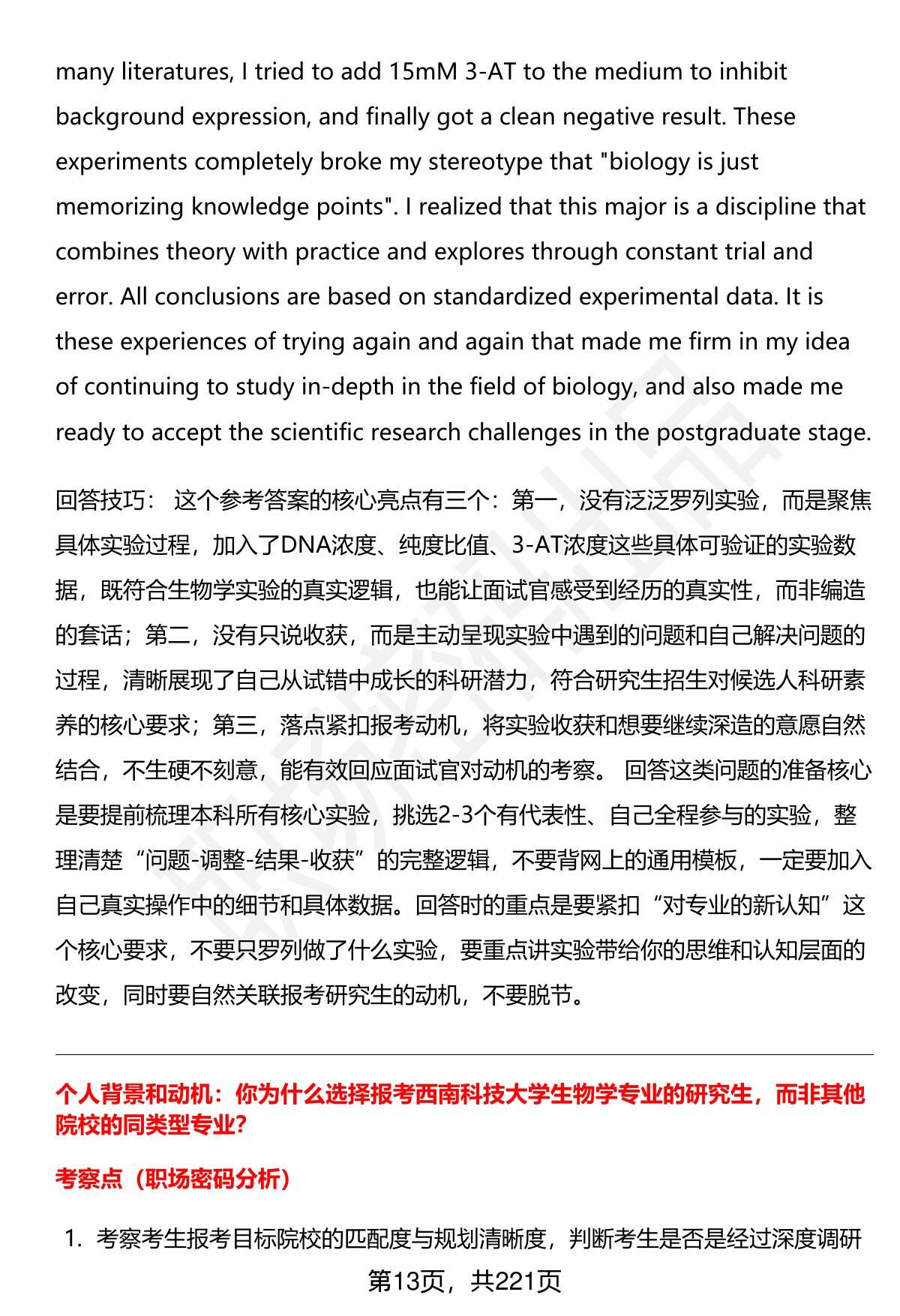 many literatures, I tried to add 15mM 3-AT to the medium to inhibit background expression, and finally got a clean negative result. These experiments completely broke my stereotype that "biology is just memorizing knowledge points". I realized that this major is a discipline that combines theory with practice and explores through constant trial and error. All conclusions are based on standardized experimental data. It is these experiences of trying again and again that made me firm in my idea of continuing to study in-depth in the field of biology, and also made me ready to accept the scientific research challenges in the postgraduate stage.

回答技巧： 这个参考答案的核心亮点有三个：第一，没有泛泛罗列实验，而是聚焦具体实验过程，加入了DNA浓度、纯度比值、3-AT浓度这些具体可验证的实验数据，既符合生物学实验的真实逻辑，也能让面试官感受到经历的真实性，而非编造的套话；第二，没有只说收获，而是主动呈现实验中遇到的问题和自己解决问题的过程，清晰展现了自己从试错中成长的科研潜力，符合研究生招生对候选人科研素养的核心要求；第三，落点紧扣报考动机，将实验收获和想要继续深造的意愿自然结合，不生硬不刻意，能有效回应面试官对动机的考察。 回答这类问题的准备核心是要提前梳理本科所有核心实验，挑选2-3个有代表性、自己全程参与的实验，整理清楚“问题-调整-结果-收获”的完整逻辑，不要背网上的通用模板，一定要加入自己真实操作中的细节和具体数据。回答时的重点是要紧扣“对专业的新认知”这个核心要求，不要只罗列做了什么实验，要重点讲实验带给你的思维和认知层面的改变，同时要自然关联报考研究生的动机，不要脱节。

个人背景和动机：你为什么选择报考西南科技大学生物学专业的研究生，而非其他院校的同类型专业?

考察点（职场密码分析）

1. 考察考生报考目标院校的匹配度与规划清晰度，判断考生是否是经过深度调研

第13页，共221页